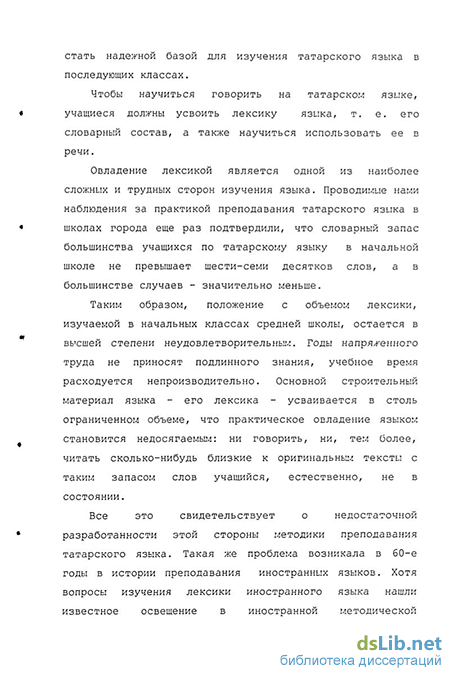 стать надежной базой для изучения татарского языка в последующих классах.

Чтобы научиться говорить на татарском языке, учащиеся должны усвоить лексику языка, т. е. его словарный состав, а также научиться использовать ее в речи.

Овладение лексикой является одной из наиболее сложных и трудных сторон изучения языка. Проводимые нами наблюдения за практикой преподавания татарского языка в школах города еще раз подтвердили, что словарный запас большинства учащихся по татарскому языку в начальной школе не превышает шести-семи десятков слов, а в большинстве случаев - значительно меньше.

Таким образом, положение с объемом лексики, изучаемой в начальных классах средней школы, остается в высшей степени неудовлетворительным. Годы напряженного труда не приносят подлинного знания, учебное время расходуется непроизводительно. Основной строительный материал языка - его лексика - усваивается в столь ограниченном объеме, что практическое овладение языком становится недосягаемым: ни говорить, ни, тем более, читать сколько-нибудь близкие к оригинальным тексты с таким запасом слов учащийся, естественно, не в состоянии.

Все это свидетельствует о недостаточной разработанности этой стороны методики преподавания татарского языка. Такая же проблема возникала в 60-е годы в истории преподавания иностранных языков. Хотя вопросы изучения лексики иностранного языка нашли известное освещение в иностранной методической

dsLib.net
библиотека диссертаций